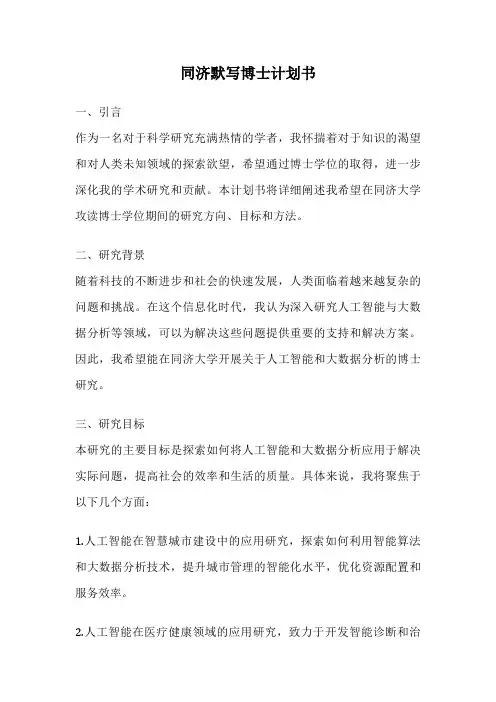 同济默写博士计划书

一、引言

作为一名对于科学研究充满热情的学者，我怀揣着对于知识的渴望和对人类未知领域的探索欲望，希望通过博士学位的取得，进一步深化我的学术研究和贡献。本计划书将详细阐述我希望在同济大学攻读博士学位期间的研究方向、目标和方法。

二、研究背景

随着科技的不断进步和社会的快速发展，人类面临着越来越复杂的问题和挑战。在这个信息化时代，我认为深入研究人工智能与大数据分析等领域，可以为解决这些问题提供重要的支持和解决方案。因此，我希望能在同济大学开展关于人工智能和大数据分析的博士研究。

三、研究目标

本研究的主要目标是探索如何将人工智能和大数据分析应用于解决实际问题，提高社会的效率和生活的质量。具体来说，我将聚焦于以下几个方面：

1.人工智能在智慧城市建设中的应用研究，探索如何利用智能算法和大数据分析技术，提升城市管理的智能化水平，优化资源配置和服务效率。

2.人工智能在医疗健康领域的应用研究，致力于开发智能诊断和治